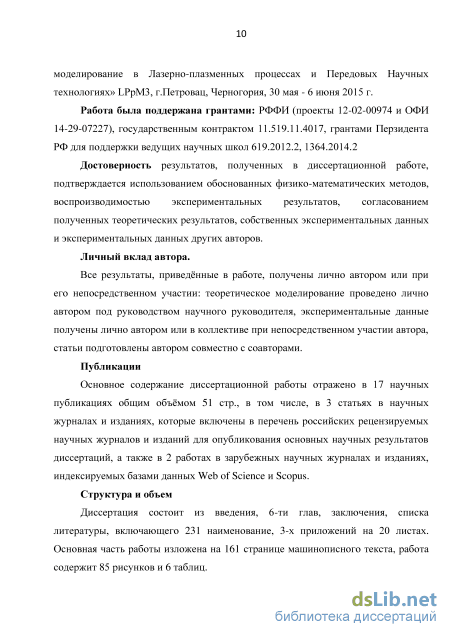 10

моделирование в Лазерно-плазменных процессах и Передовых Научных технологиях» LPpM3, г.Петровац, Черногория, 30 мая - 6 июня 2015 г.

Работа была поддержана грантами: РФФИ (проекты 12-02-00974 и ОФИ 14-29-07227), государственным контрактом 11.519.11.4017, грантами Перзидента РФ для поддержки ведущих научных школ 619.2012.2, 1364.2014.2

Достоверность результатов, полученных в диссертационной работе, подтверждается использованием обоснованных физико-математических методов, воспроизводимостью экспериментальных результатов, согласованием полученных теоретических результатов, собственных экспериментальных данных и экспериментальных данных других авторов.

Личный вклад автора.

Все результаты, приведённые в работе, получены лично автором или при его непосредственном участии: теоретическое моделирование проведено лично автором под руководством научного руководителя, экспериментальные данные получены лично автором или в коллективе при непосредственном участии автора, статьи подготовлены автором совместно с соавторами.

Публикации

Основное содержание диссертационной работы отражено в 17 научных публикациях общим объёмом 51 стр., в том числе, в 3 статьях в научных журналах и изданиях, которые включены в перечень российских рецензируемых научных журналов и изданий для опубликования основных научных результатов диссертаций, а также в 2 работах в зарубежных научных журналах и изданиях, индексируемых базами данных Web of Science и Scopus.

Структура и объем

Диссертация состоит из введения, 6-ти глав, заключения, списка литературы, включающего 231 наименование, 3-х приложений на 20 листах. Основная часть работы изложена на 161 странице машинописного текста, работа содержит 85 рисунков и 6 таблиц.

dsLib.net
библиотека диссертаций